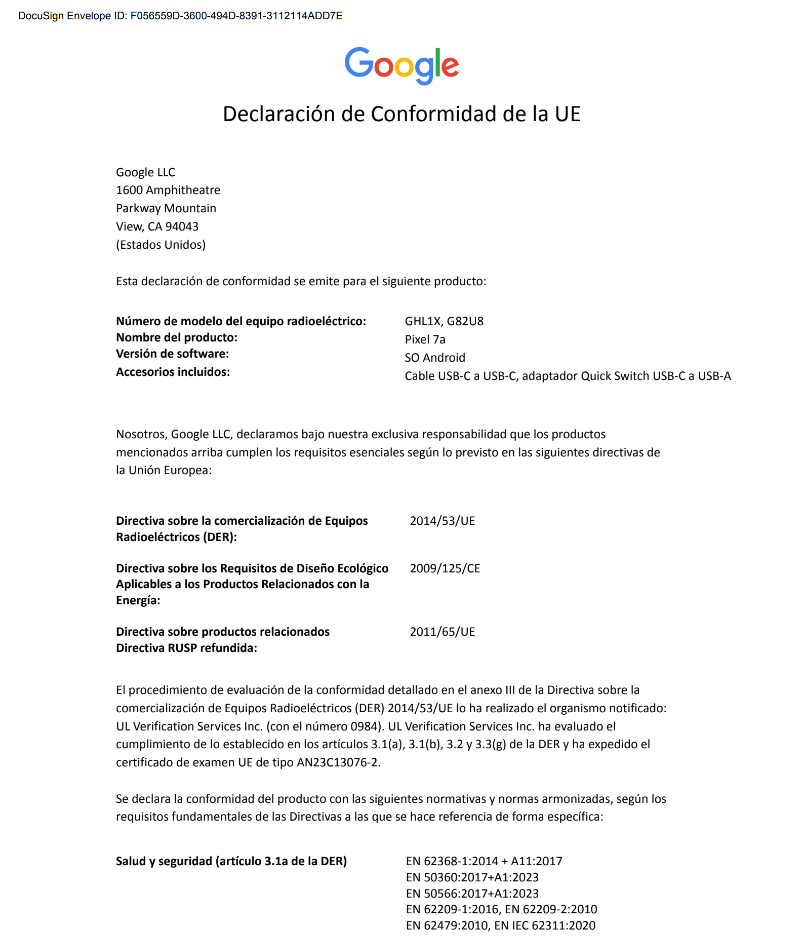 DocuSign Envelope ID: F056559D-3600-494D-8391-3112114ADD7E

Google

Declaración de Conformidad de la UE

Google LLC
1600 Amphitheatre
Parkway Mountain
View, CA 94043
(Estados Unidos)

Esta declaración de conformidad se emite para el siguiente producto:

| | |
|---|---|
| **Número de modelo del equipo radioeléctrico:** | GHL1X, G82U8 |
| **Nombre del producto:** | Pixel 7a |
| **Versión de software:** | SO Android |
| **Accesorios incluidos:** | Cable USB-C a USB-C, adaptador Quick Switch USB-C a USB-A |

Nosotros, Google LLC, declaramos bajo nuestra exclusiva responsabilidad que los productos mencionados arriba cumplen los requisitos esenciales según lo previsto en las siguientes directivas de la Unión Europea:

| | |
|---|---|
| **Directiva sobre la comercialización de Equipos Radioeléctricos (DER):** | 2014/53/UE |
| **Directiva sobre los Requisitos de Diseño Ecológico Aplicables a los Productos Relacionados con la Energía:** | 2009/125/CE |
| **Directiva sobre productos relacionados Directiva RUSP refundida:** | 2011/65/UE |

El procedimiento de evaluación de la conformidad detallado en el anexo III de la Directiva sobre la comercialización de Equipos Radioeléctricos (DER) 2014/53/UE lo ha realizado el organismo notificado: UL Verification Services Inc. (con el número 0984). UL Verification Services Inc. ha evaluado el cumplimiento de lo establecido en los artículos 3.1(a), 3.1(b), 3.2 y 3.3(g) de la DER y ha expedido el certificado de examen UE de tipo AN23C13076-2.

Se declara la conformidad del producto con las siguientes normativas y normas armonizadas, según los requisitos fundamentales de las Directivas a las que se hace referencia de forma específica:

| | |
|---|---|
| **Salud y seguridad (artículo 3.1a de la DER)** | EN 62368-1:2014 + A11:2017<br>EN 50360:2017+A1:2023<br>EN 50566:2017+A1:2023<br>EN 62209-1:2016, EN 62209-2:2010<br>EN 62479:2010, EN IEC 62311:2020 |